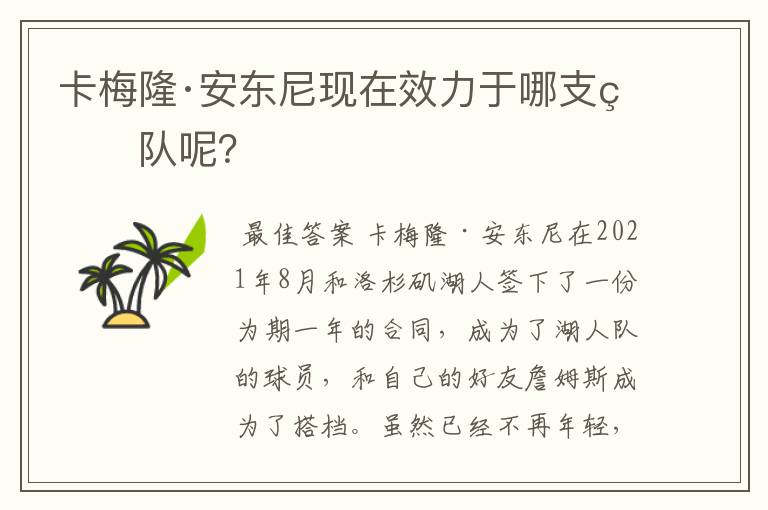 卡梅隆·安东尼现在效力于哪支ç队呢?

最佳答案 卡梅隆·安东尼在2021年8月和洛杉矶湖人签下了一份为期一年的合同，成为了湖人队的球员，和自己的好友詹姆斯成为了搭档。虽然已经不再年轻，